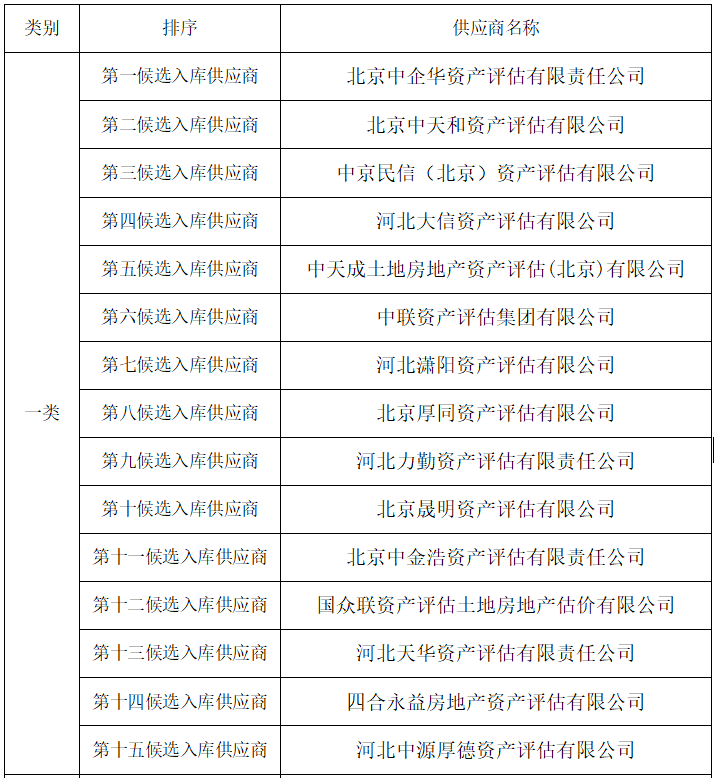 | 类别 | 排序 | 供应商名称 |
|---|---|---|
| 一类 | 第一候选入库供应商 | 北京中企华资产评估有限责任公司 |
| | 第二候选入库供应商 | 北京中天和资产评估有限公司 |
| | 第三候选入库供应商 | 中京民信（北京）资产评估有限公司 |
| | 第四候选入库供应商 | 河北大信资产评估有限公司 |
| | 第五候选入库供应商 | 中天成土地房地产资产评估(北京)有限公司 |
| | 第六候选入库供应商 | 中联资产评估集团有限公司 |
| | 第七候选入库供应商 | 河北潇阳资产评估有限公司 |
| | 第八候选入库供应商 | 北京厚同资产评估有限公司 |
| | 第九候选入库供应商 | 河北力勤资产评估有限责任公司 |
| | 第十候选入库供应商 | 北京晟明资产评估有限公司 |
| | 第十一候选入库供应商 | 北京中金浩资产评估有限责任公司 |
| | 第十二候选入库供应商 | 国众联资产评估土地房地产估价有限公司 |
| | 第十三候选入库供应商 | 河北天华资产评估有限责任公司 |
| | 第十四候选入库供应商 | 四合永益房地产资产评估有限公司 |
| | 第十五候选入库供应商 | 河北中源厚德资产评估有限公司 |